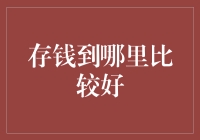 存钱到哪里比较好